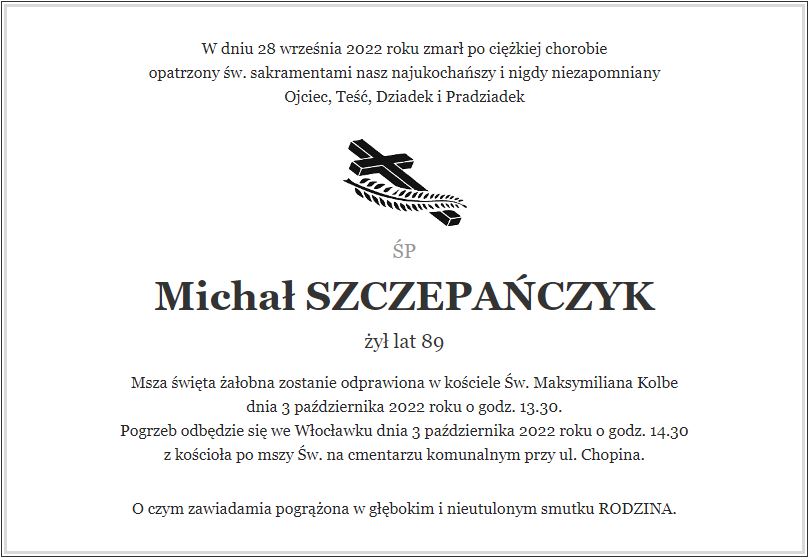 W dniu 28 września 2022 roku zmarł po ciężkiej chorobie opatrzony św. sakramentami nasz najukochańszy i nigdy niezapomniany Ojciec, Teść, Dziadek i Pradziadek

ŚP

Michał SZCZEPAŃCZYK

żył lat 89

Msza święta żałobna zostanie odprawiona w kościele Św. Maksymiliana Kolbe dnia 3 października 2022 roku o godz. 13.30.
Pogrzeb odbędzie się we Włocławku dnia 3 października 2022 roku o godz. 14.30 z kościoła po mszy Św. na cmentarzu komunalnym przy ul. Chopina.

O czym zawiadamia pogrążona w głębokim i nieutulonym smutku RODZINA.